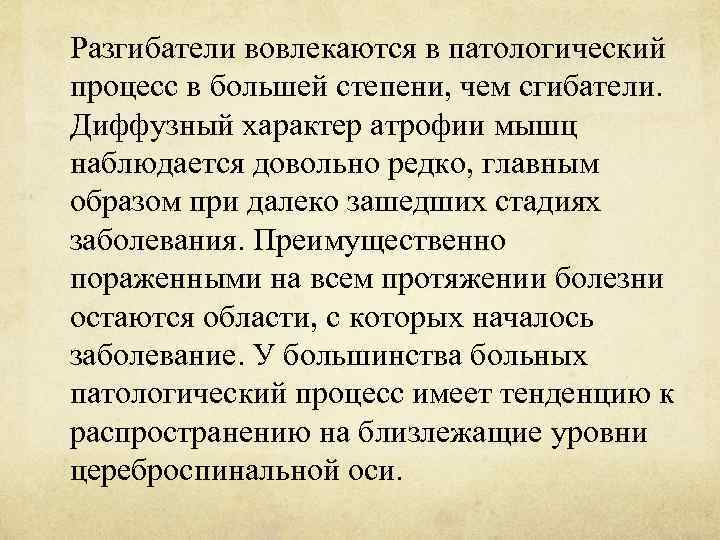 Разгибатели вовлекаются в патологический процесс в большей степени, чем сгибатели. Диффузный характер атрофии мышц наблюдается довольно редко, главным образом при далеко зашедших стадиях заболевания. Преимущественно пораженными на всем протяжении болезни остаются области, с которых началось заболевание. У большинства больных патологический процесс имеет тенденцию к распространению на близлежащие уровни цереброспинальной оси.